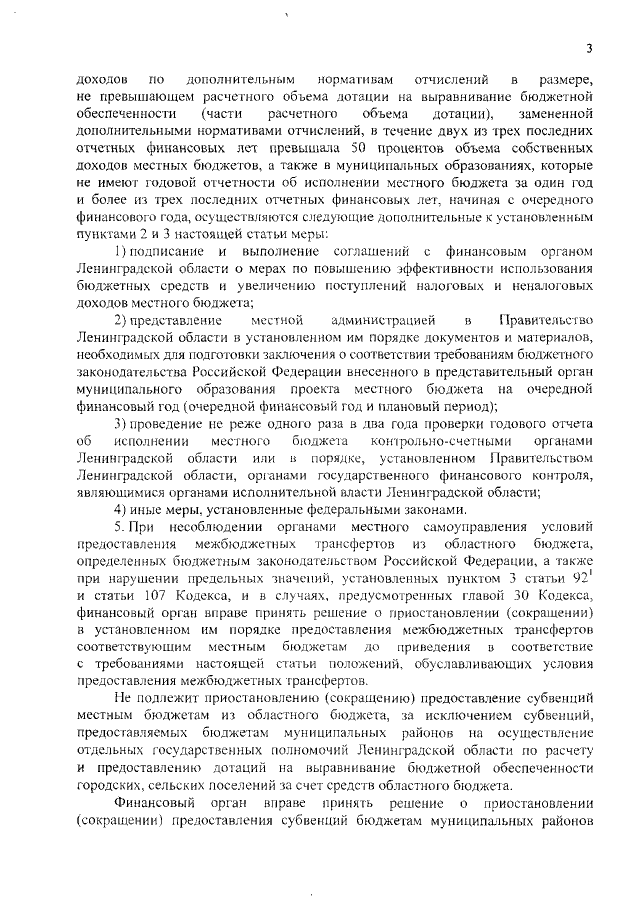 3

доходов по дополнительным нормативам отчислений в размере, не превышающем расчетного объема дотации на выравнивание бюджетной обеспеченности (части расчетного объема дотации), замененной дополнительными нормативами отчислений, в течение двух из трех последних отчетных финансовых лет превышала 50 процентов объема собственных доходов местных бюджетов, а также в муниципальных образованиях, которые не имеют годовой отчетности об исполнении местного бюджета за один год и более из трех последних отчетных финансовых лет, начиная с очередного финансового года, осуществляются следующие дополнительные к установленным пунктами 2 и 3 настоящей статьи меры:

1) подписание и выполнение соглашений с финансовым органом Ленинградской области о мерах по повышению эффективности использования бюджетных средств и увеличению поступлений налоговых и неналоговых доходов местного бюджета;

2) представление местной администрацией в Правительство Ленинградской области в установленном им порядке документов и материалов, необходимых для подготовки заключения о соответствии требованиям бюджетного законодательства Российской Федерации внесенного в представительный орган муниципального образования проекта местного бюджета на очередной финансовый год (очередной финансовый год и плановый период);

3) проведение не реже одного раза в два года проверки годового отчета об исполнении местного бюджета контрольно-счетными органами Ленинградской области или в порядке, установленном Правительством Ленинградской области, органами государственного финансового контроля, являющимися органами исполнительной власти Ленинградской области;

4) иные меры, установленные федеральными законами.

5. При несоблюдении органами местного самоуправления условий предоставления межбюджетных трансфертов из областного бюджета, определенных бюджетным законодательством Российской Федерации, а также при нарушении предельных значений, установленных пунктом 3 статьи $92^1$ и статьи 107 Кодекса, и в случаях, предусмотренных главой 30 Кодекса, финансовый орган вправе принять решение о приостановлении (сокращении) в установленном им порядке предоставления межбюджетных трансфертов соответствующим местным бюджетам до приведения в соответствие с требованиями настоящей статьи положений, обуславливающих условия предоставления межбюджетных трансфертов.

Не подлежит приостановлению (сокращению) предоставление субвенций местным бюджетам из областного бюджета, за исключением субвенций, предоставляемых бюджетам муниципальных районов на осуществление отдельных государственных полномочий Ленинградской области по расчету и предоставлению дотаций на выравнивание бюджетной обеспеченности городских, сельских поселений за счет средств областного бюджета.

Финансовый орган вправе принять решение о приостановлении (сокращении) предоставления субвенций бюджетам муниципальных районов